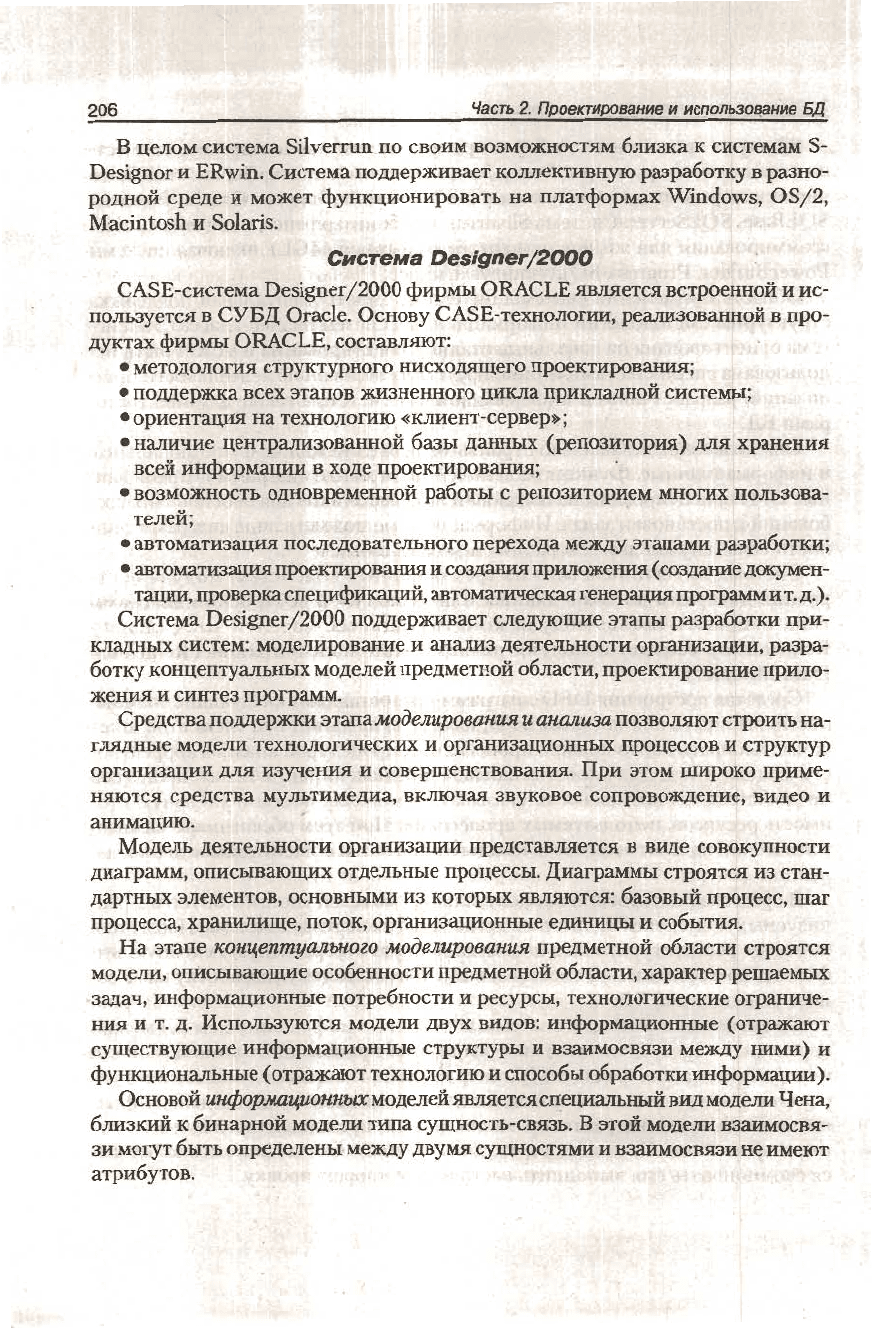 206

Часть 2. Проектирование и использование БД

В целом система Silverrun по своим возможностям близка к системам S-Designor и ERwin. Система поддерживает коллективную разработку в разнородной среде и может функционировать на платформах Windows, OS/2, Macintosh и Solaris.

Система Designer/2000

CASE-система Designer/2000 фирмы ORACLE является встроенной и используется в СУБД Oracle. Основу CASE-технологии, реализованной в продуктах фирмы ORACLE, составляют:

• методология структурного нисходящего проектирования;
• поддержка всех этапов жизненного цикла прикладной системы;
• ориентация на технологию «клиент-сервер»;
• наличие централизованной базы данных (репозитория) для хранения всей информации в ходе проектирования;
• возможность одновременной работы с репозиторием многих пользователей;
• автоматизация последовательного перехода между этапами разработки;
• автоматизация проектирования и создания приложения (создание документации, проверка спецификаций, автоматическая генерация программ и т. д.).

Система Designer/2000 поддерживает следующие этапы разработки прикладных систем: моделирование и анализ деятельности организации, разработку концептуальных моделей предметной области, проектирование приложения и синтез программ.

Средства поддержки этапа моделирования и анализа позволяют строить наглядные модели технологических и организационных процессов и структур организации для изучения и совершенствования. При этом широко применяются средства мультимедиа, включая звуковое сопровождение, видео и анимацию.

Модель деятельности организации представляется в виде совокупности диаграмм, описывающих отдельные процессы. Диаграммы строятся из стандартных элементов, основными из которых являются: базовый процесс, шаг процесса, хранилище, поток, организационные единицы и события.

На этапе концептуального моделирования предметной области строятся модели, описывающие особенности предметной области, характер решаемых задач, информационные потребности и ресурсы, технологические ограничения и т. д. Используются модели двух видов: информационные (отражают существующие информационные структуры и взаимосвязи между ними) и функциональные (отражают технологию и способы обработки информации).

Основой информационных моделей является специальный вид модели Чена, близкий к бинарной модели типа сущность-связь. В этой модели взаимосвязи могут быть определены между двумя сущностями и взаимосвязи не имеют атрибутов.